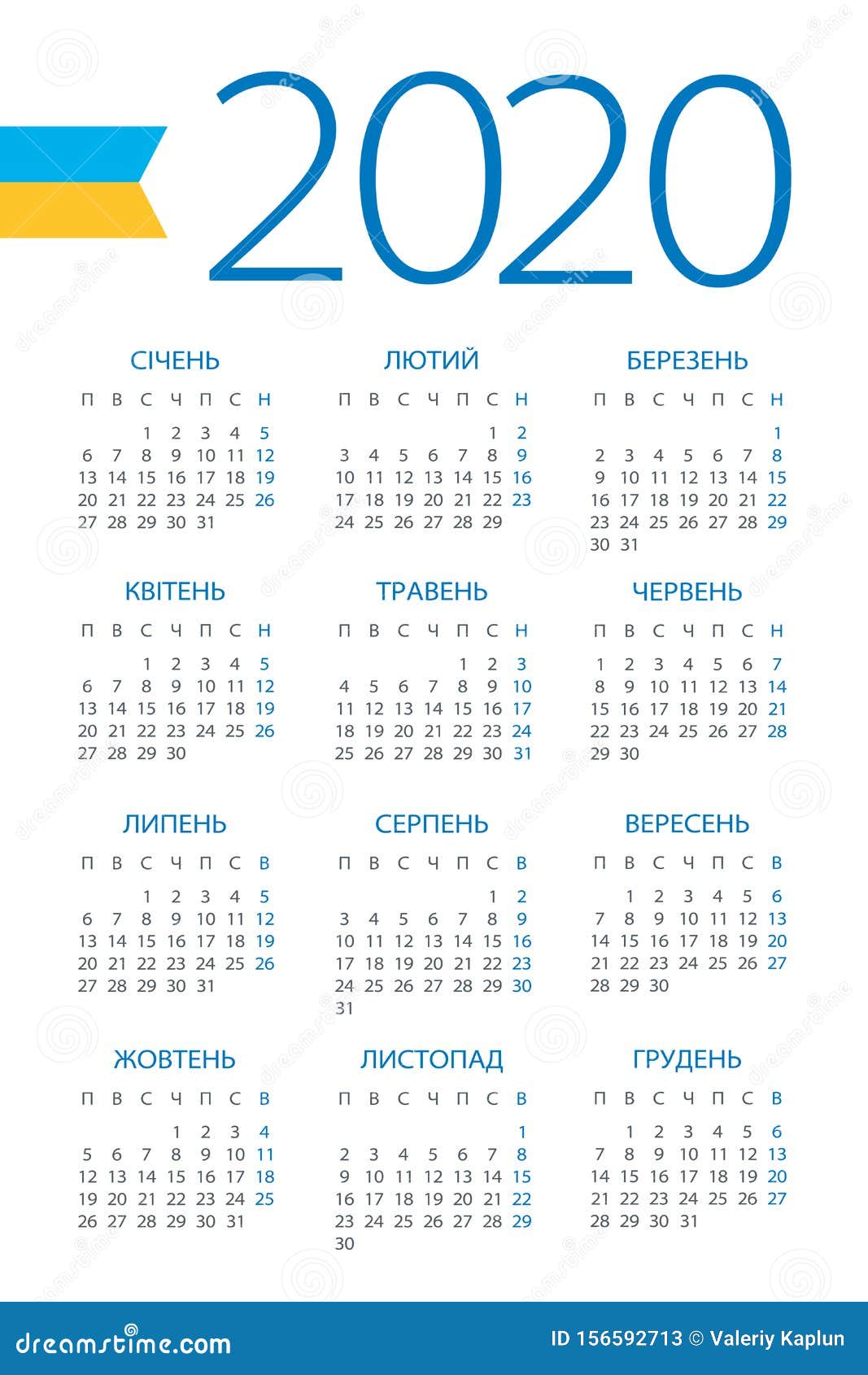 2020

СІЧЕНЬ

| П | В | С | Ч | П | С | Н |
|---|---|---|---|---|---|---|
| | | 1 | 2 | 3 | 4 | 5 |
| 6 | 7 | 8 | 9 | 10 | 11 | 12 |
| 13 | 14 | 15 | 16 | 17 | 18 | 19 |
| 20 | 21 | 22 | 23 | 24 | 25 | 26 |
| 27 | 28 | 29 | 30 | 31 | | |

ЛЮТИЙ

| П | В | С | Ч | П | С | Н |
|---|---|---|---|---|---|---|
| | | | | | 1 | 2 |
| 3 | 4 | 5 | 6 | 7 | 8 | 9 |
| 10 | 11 | 12 | 13 | 14 | 15 | 16 |
| 17 | 18 | 19 | 20 | 21 | 22 | 23 |
| 24 | 25 | 26 | 27 | 28 | 29 | |

БЕРЕЗЕНЬ

| П | В | С | Ч | П | С | Н |
|---|---|---|---|---|---|---|
| | | | | | | 1 |
| 2 | 3 | 4 | 5 | 6 | 7 | 8 |
| 9 | 10 | 11 | 12 | 13 | 14 | 15 |
| 16 | 17 | 18 | 19 | 20 | 21 | 22 |
| 23 | 24 | 25 | 26 | 27 | 28 | 29 |
| 30 | 31 | | | | | |

КВІТЕНЬ

| П | В | С | Ч | П | С | Н |
|---|---|---|---|---|---|---|
| | | 1 | 2 | 3 | 4 | 5 |
| 6 | 7 | 8 | 9 | 10 | 11 | 12 |
| 13 | 14 | 15 | 16 | 17 | 18 | 19 |
| 20 | 21 | 22 | 23 | 24 | 25 | 26 |
| 27 | 28 | 29 | 30 | | | |

ТРАВЕНЬ

| П | В | С | Ч | П | С | Н |
|---|---|---|---|---|---|---|
| | | | | 1 | 2 | 3 |
| 4 | 5 | 6 | 7 | 8 | 9 | 10 |
| 11 | 12 | 13 | 14 | 15 | 16 | 17 |
| 18 | 19 | 20 | 21 | 22 | 23 | 24 |
| 25 | 26 | 27 | 28 | 29 | 30 | 31 |

ЧЕРВЕНЬ

| П | В | С | Ч | П | С | Н |
|---|---|---|---|---|---|---|
| 1 | 2 | 3 | 4 | 5 | 6 | 7 |
| 8 | 9 | 10 | 11 | 12 | 13 | 14 |
| 15 | 16 | 17 | 18 | 19 | 20 | 21 |
| 22 | 23 | 24 | 25 | 26 | 27 | 28 |
| 29 | 30 | | | | | |

ЛИПЕНЬ

| П | В | С | Ч | П | С | В |
|---|---|---|---|---|---|---|
| | | 1 | 2 | 3 | 4 | 5 |
| 6 | 7 | 8 | 9 | 10 | 11 | 12 |
| 13 | 14 | 15 | 16 | 17 | 18 | 19 |
| 20 | 21 | 22 | 23 | 24 | 25 | 26 |
| 27 | 28 | 29 | 30 | 31 | | |

СЕРПЕНЬ

| П | В | С | Ч | П | С | В |
|---|---|---|---|---|---|---|
| | | | | | 1 | 2 |
| 3 | 4 | 5 | 6 | 7 | 8 | 9 |
| 10 | 11 | 12 | 13 | 14 | 15 | 16 |
| 17 | 18 | 19 | 20 | 21 | 22 | 23 |
| 24 | 25 | 26 | 27 | 28 | 29 | 30 |
| 31 | | | | | | |

ВЕРЕСЕНЬ

| П | В | С | Ч | П | С | В |
|---|---|---|---|---|---|---|
| | 1 | 2 | 3 | 4 | 5 | 6 |
| 7 | 8 | 9 | 10 | 11 | 12 | 13 |
| 14 | 15 | 16 | 17 | 18 | 19 | 20 |
| 21 | 22 | 23 | 24 | 25 | 26 | 27 |
| 28 | 29 | 30 | | | | |

ЖОВТЕНЬ

| П | В | С | Ч | П | С | В |
|---|---|---|---|---|---|---|
| | | | 1 | 2 | 3 | 4 |
| 5 | 6 | 7 | 8 | 9 | 10 | 11 |
| 12 | 13 | 14 | 15 | 16 | 17 | 18 |
| 19 | 20 | 21 | 22 | 23 | 24 | 25 |
| 26 | 27 | 28 | 29 | 30 | 31 | |

ЛИСТОПАД

| П | В | С | Ч | П | С | В |
|---|---|---|---|---|---|---|
| | | | | | | 1 |
| 2 | 3 | 4 | 5 | 6 | 7 | 8 |
| 9 | 10 | 11 | 12 | 13 | 14 | 15 |
| 16 | 17 | 18 | 19 | 20 | 21 | 22 |
| 23 | 24 | 25 | 26 | 27 | 28 | 29 |
| 30 | | | | | | |

ГРУДЕНЬ

| П | В | С | Ч | П | С | В |
|---|---|---|---|---|---|---|
| | 1 | 2 | 3 | 4 | 5 | 6 |
| 7 | 8 | 9 | 10 | 11 | 12 | 13 |
| 14 | 15 | 16 | 17 | 18 | 19 | 20 |
| 21 | 22 | 23 | 24 | 25 | 26 | 27 |
| 28 | 29 | 30 | 31 | | | |

dreamstime.com

ID 156592713 © Valeriy Kaplun